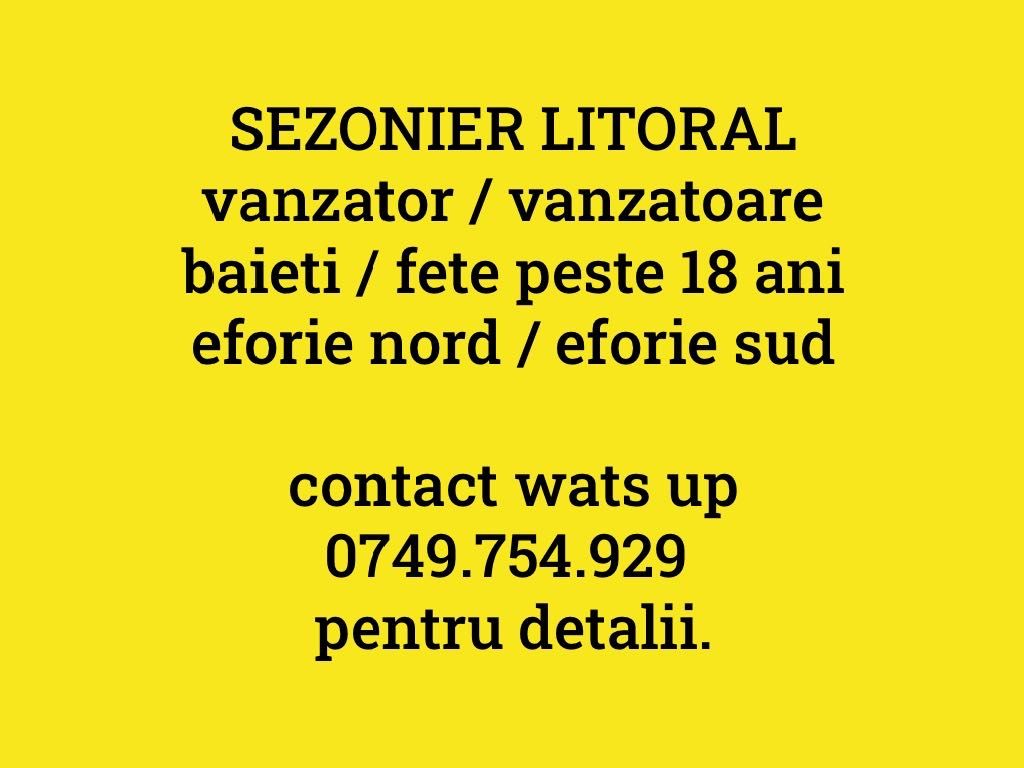 SEZONIER LITORAL
vanzator / vanzatoare
baieti / fete peste 18 ani
eforie nord / eforie sud

contact wats up
0749.754.929
pentru detalii.